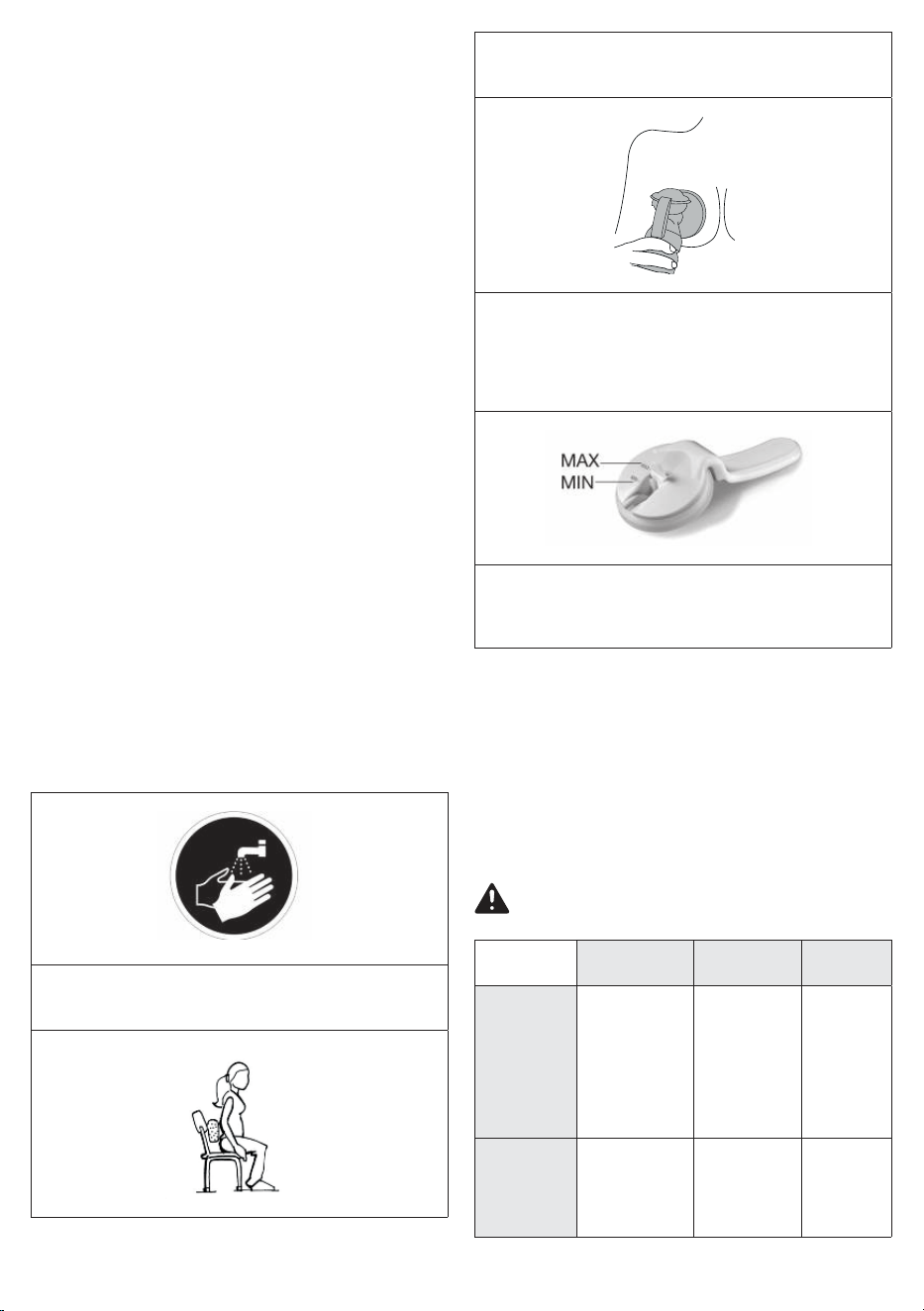 MAX
MIN